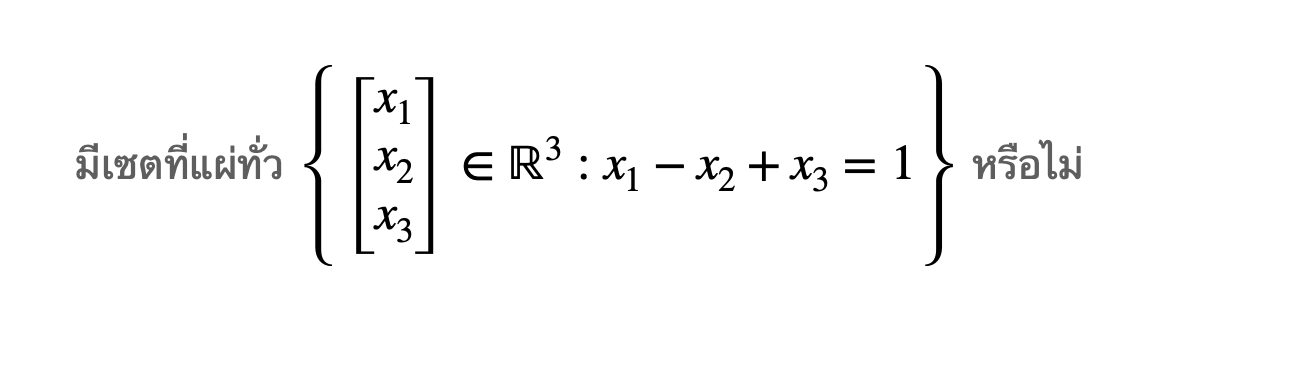 มีเซตที่แผ่ทั่ว $\left\{ \begin{bmatrix} x_1 \\ x_2 \\ x_3 \end{bmatrix} \in \mathbb{R}^3 : x_1 - x_2 + x_3 = 1 \right\}$ หรือไม่